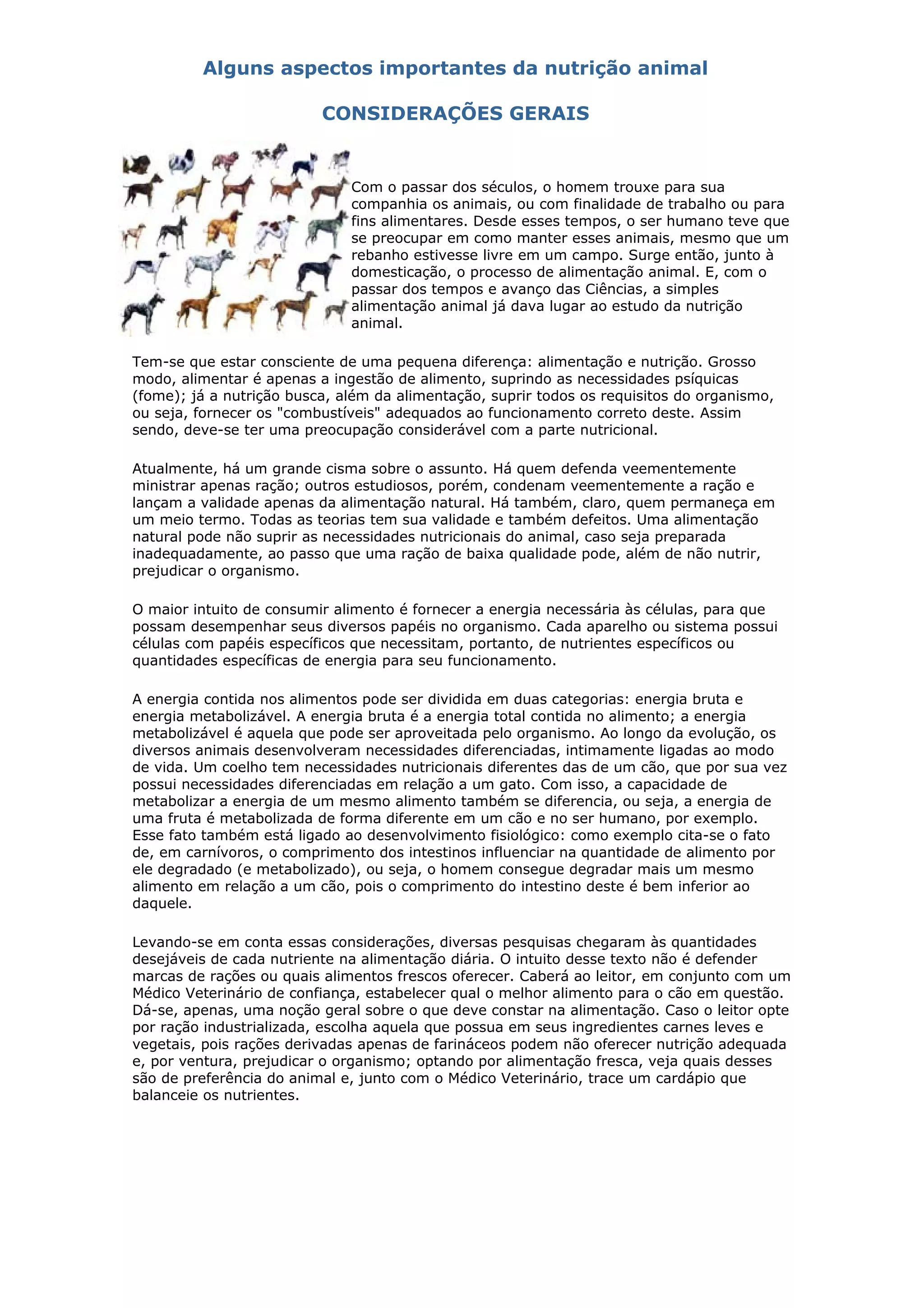 Alguns aspectos importantes da nutrição animal

CONSIDERAÇÕES GERAIS

Com o passar dos séculos, o homem trouxe para sua companhia os animais, ou com finalidade de trabalho ou para fins alimentares. Desde esses tempos, o ser humano teve que se preocupar em como manter esses animais, mesmo que um rebanho estivesse livre em um campo. Surge então, junto à domesticação, o processo de alimentação animal. E, com o passar dos tempos e avanço das Ciências, a simples alimentação animal já dava lugar ao estudo da nutrição animal.

Tem-se que estar consciente de uma pequena diferença: alimentação e nutrição. Grosso modo, alimentar é apenas a ingestão de alimento, suprindo as necessidades psíquicas (fome); já a nutrição busca, além da alimentação, suprir todos os requisitos do organismo, ou seja, fornecer os "combustíveis" adequados ao funcionamento correto deste. Assim sendo, deve-se ter uma preocupação considerável com a parte nutricional.

Atualmente, há um grande cisma sobre o assunto. Há quem defenda veementemente ministrar apenas ração; outros estudiosos, porém, condenam veementemente a ração e lançam a validade apenas da alimentação natural. Há também, claro, quem permaneça em um meio termo. Todas as teorias tem sua validade e também defeitos. Uma alimentação natural pode não suprir as necessidades nutricionais do animal, caso seja preparada inadequadamente, ao passo que uma ração de baixa qualidade pode, além de não nutrir, prejudicar o organismo.

O maior intuito de consumir alimento é fornecer a energia necessária às células, para que possam desempenhar seus diversos papéis no organismo. Cada aparelho ou sistema possui células com papéis específicos que necessitam, portanto, de nutrientes específicos ou quantidades específicas de energia para seu funcionamento.

A energia contida nos alimentos pode ser dividida em duas categorias: energia bruta e energia metabolizável. A energia bruta é a energia total contida no alimento; a energia metabolizável é aquela que pode ser aproveitada pelo organismo. Ao longo da evolução, os diversos animais desenvolveram necessidades diferenciadas, intimamente ligadas ao modo de vida. Um coelho tem necessidades nutricionais diferentes das de um cão, que por sua vez possui necessidades diferenciadas em relação a um gato. Com isso, a capacidade de metabolizar a energia de um mesmo alimento também se diferencia, ou seja, a energia de uma fruta é metabolizada de forma diferente em um cão e no ser humano, por exemplo. Esse fato também está ligado ao desenvolvimento fisiológico: como exemplo cita-se o fato de, em carnívoros, o comprimento dos intestinos influenciar na quantidade de alimento por ele degradado (e metabolizado), ou seja, o homem consegue degradar mais um mesmo alimento em relação a um cão, pois o comprimento do intestino deste é bem inferior ao daquele.

Levando-se em conta essas considerações, diversas pesquisas chegaram às quantidades desejáveis de cada nutriente na alimentação diária. O intuito desse texto não é defender marcas de rações ou quais alimentos frescos oferecer. Caberá ao leitor, em conjunto com um Médico Veterinário de confiança, estabelecer qual o melhor alimento para o cão em questão. Dá-se, apenas, uma noção geral sobre o que deve constar na alimentação. Caso o leitor opte por ração industrializada, escolha aquela que possua em seus ingredientes carnes leves e vegetais, pois rações derivadas apenas de farináceos podem não oferecer nutrição adequada e, por ventura, prejudicar o organismo; optando por alimentação fresca, veja quais desses são de preferência do animal e, junto com o Médico Veterinário, trace um cardápio que balanceie os nutrientes.